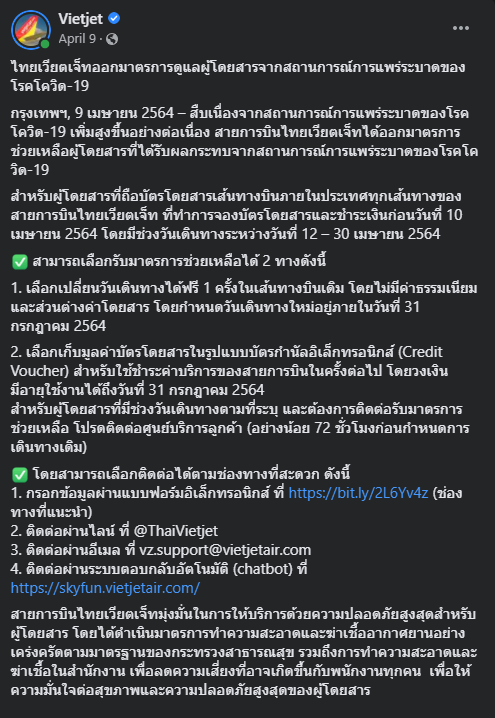 Vietjet
April 9 ·

ไทยเวียตเจ็ทออกมาตรการดูแลผู้โดยสารจากสถานการณ์การแพร่ระบาดของโรคโควิด-19

กรุงเทพฯ, 9 เมษายน 2564 – สืบเนื่องจากสถานการณ์การแพร่ระบาดของโรคโควิด-19 เพิ่มสูงขึ้นอย่างต่อเนื่อง สายการบินไทยเวียตเจ็ทได้ออกมาตรการช่วยเหลือผู้โดยสารที่ได้รับผลกระทบจากสถานการณ์การแพร่ระบาดของโรคโควิด-19

สำหรับผู้โดยสารที่ถือบัตรโดยสารเส้นทางบินภายในประเทศทุกเส้นทางของสายการบินไทยเวียตเจ็ท ที่ทำการจองบัตรโดยสารและชำระเงินก่อนวันที่ 10 เมษายน 2564 โดยมีช่วงวันเดินทางระหว่างวันที่ 12 – 30 เมษายน 2564

✅ สามารถเลือกรับมาตรการช่วยเหลือได้ 2 ทางดังนี้

1. เลือกเปลี่ยนวันเดินทางได้ฟรี 1 ครั้งในเส้นทางบินเดิม โดยไม่มีค่าธรรมเนียมและส่วนต่างค่าโดยสาร โดยกำหนดวันเดินทางใหม่อยู่ภายในวันที่ 31 กรกฎาคม 2564

2. เลือกเก็บมูลค่าบัตรโดยสารในรูปแบบบัตรกำนัลอิเล็กทรอนิกส์ (Credit Voucher) สำหรับใช้ชำระค่าบริการของสายการบินในครั้งต่อไป โดยวงเงินมีอายุใช้งานได้ถึงวันที่ 31 กรกฎาคม 2564
สำหรับผู้โดยสารที่มีช่วงวันเดินทางตามที่ระบุ และต้องการติดต่อรับมาตรการช่วยเหลือ โปรดติดต่อศูนย์บริการลูกค้า (อย่างน้อย 72 ชั่วโมงก่อนกำหนดการเดินทางเดิม)

✅ โดยสามารถเลือกติดต่อได้ตามช่องทางที่สะดวก ดังนี้
1. กรอกข้อมูลผ่านแบบฟอร์มอิเล็กทรอนิกส์ ที่ https://bit.ly/2L6Yv4z (ช่องทางที่แนะนำ)
2. ติดต่อผ่านไลน์ ที่ @ThaiVietjet
3. ติดต่อผ่านอีเมล ที่ vz.support@vietjetair.com
4. ติดต่อผ่านระบบตอบกลับอัตโนมัติ (chatbot) ที่ https://skyfun.vietjetair.com/

สายการบินไทยเวียตเจ็ทมุ่งมั่นในการให้บริการด้วยความปลอดภัยสูงสุดสำหรับผู้โดยสาร โดยได้ดำเนินมาตรการทำความสะอาดและฆ่าเชื้ออากาศยานอย่างเคร่งครัดตามมาตรฐานของกระทรวงสาธารณสุข รวมถึงการทำความสะอาดและฆ่าเชื้อในสำนักงาน เพื่อลดความเสี่ยงที่อาจเกิดขึ้นกับพนักงานทุกคน เพื่อให้ความมั่นใจต่อสุขภาพและความปลอดภัยสูงสุดของผู้โดยสาร